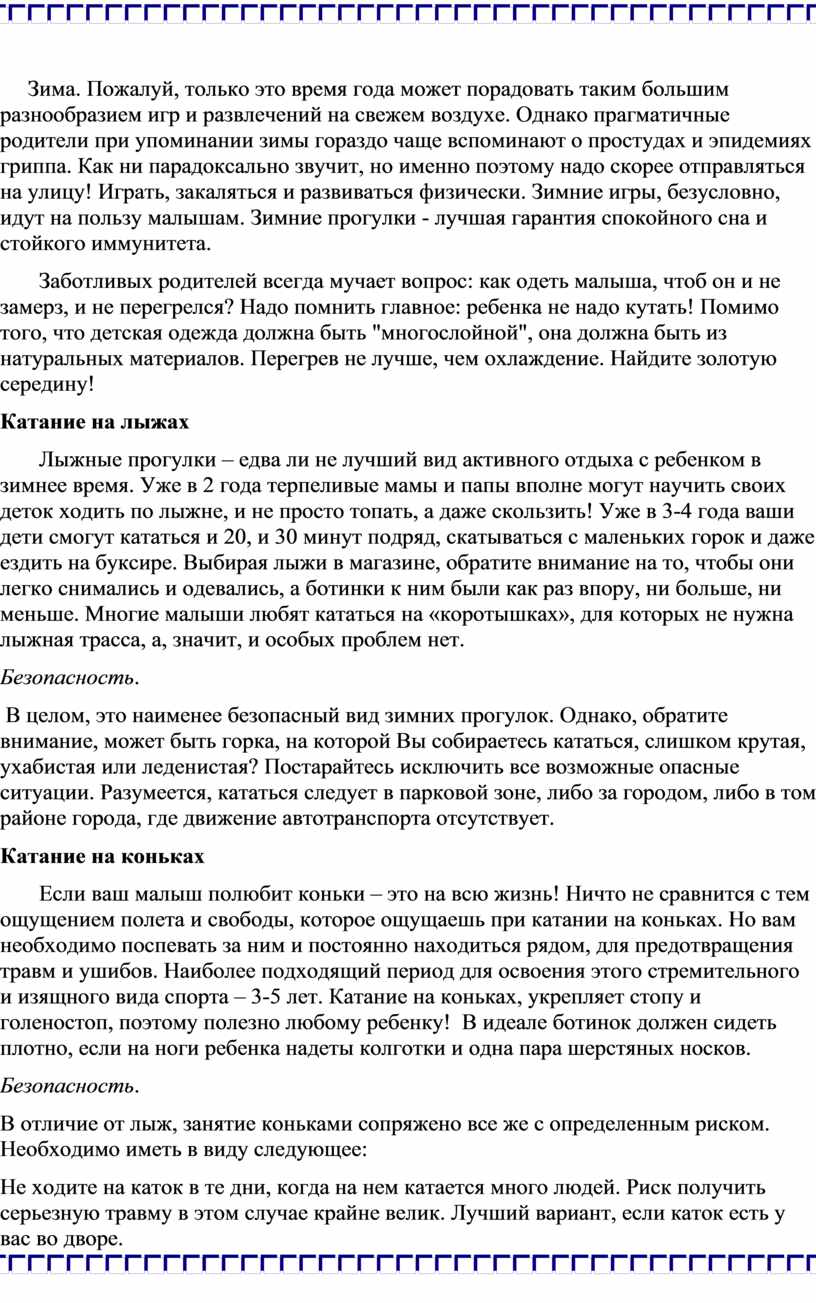 Зима. Пожалуй, только это время года может порадовать таким большим разнообразием игр и развлечений на свежем воздухе. Однако прагматичные родители при упоминании зимы гораздо чаще вспоминают о простудах и эпидемиях гриппа. Как ни парадоксально звучит, но именно поэтому надо скорее отправляться на улицу! Играть, закаляться и развиваться физически. Зимние игры, безусловно, идут на пользу малышам. Зимние прогулки - лучшая гарантия спокойного сна и стойкого иммунитета.

Заботливых родителей всегда мучает вопрос: как одеть малыша, чтоб он и не замерз, и не перегрелся? Надо помнить главное: ребенка не надо кутать! Помимо того, что детская одежда должна быть "многослойной", она должна быть из натуральных материалов. Перегрев не лучше, чем охлаждение. Найдите золотую середину!

Катание на лыжах

Лыжные прогулки – едва ли не лучший вид активного отдыха с ребенком в зимнее время. Уже в 2 года терпеливые мамы и папы вполне могут научить своих деток ходить по лыжне, и не просто топать, а даже скользить! Уже в 3-4 года ваши дети смогут кататься и 20, и 30 минут подряд, скатываться с маленьких горок и даже ездить на буксире. Выбирая лыжи в магазине, обратите внимание на то, чтобы они легко снимались и одевались, а ботинки к ним были как раз впору, ни больше, ни меньше. Многие малыши любят кататься на «коротышках», для которых не нужна лыжная трасса, а, значит, и особых проблем нет.

Безопасность.

В целом, это наименее безопасный вид зимних прогулок. Однако, обратите внимание, может быть горка, на которой Вы собираетесь кататься, слишком крутая, ухабистая или леденистая? Постарайтесь исключить все возможные опасные ситуации. Разумеется, кататься следует в парковой зоне, либо за городом, либо в том районе города, где движение автотранспорта отсутствует.

Катание на коньках

Если ваш малыш полюбит коньки – это на всю жизнь! Ничто не сравнится с тем ощущением полета и свободы, которое ощущаешь при катании на коньках. Но вам необходимо поспевать за ним и постоянно находиться рядом, для предотвращения травм и ушибов. Наиболее подходящий период для освоения этого стремительного и изящного вида спорта – 3-5 лет. Катание на коньках, укрепляет стопу и голеностоп, поэтому полезно любому ребенку! В идеале ботинок должен сидеть плотно, если на ноги ребенка надеты колготки и одна пара шерстяных носков.

Безопасность.

В отличие от лыж, занятие коньками сопряжено все же с определенным риском. Необходимо иметь в виду следующее:

Не ходите на каток в те дни, когда на нем катается много людей. Риск получить серьезную травму в этом случае крайне велик. Лучший вариант, если каток есть у вас во дворе.